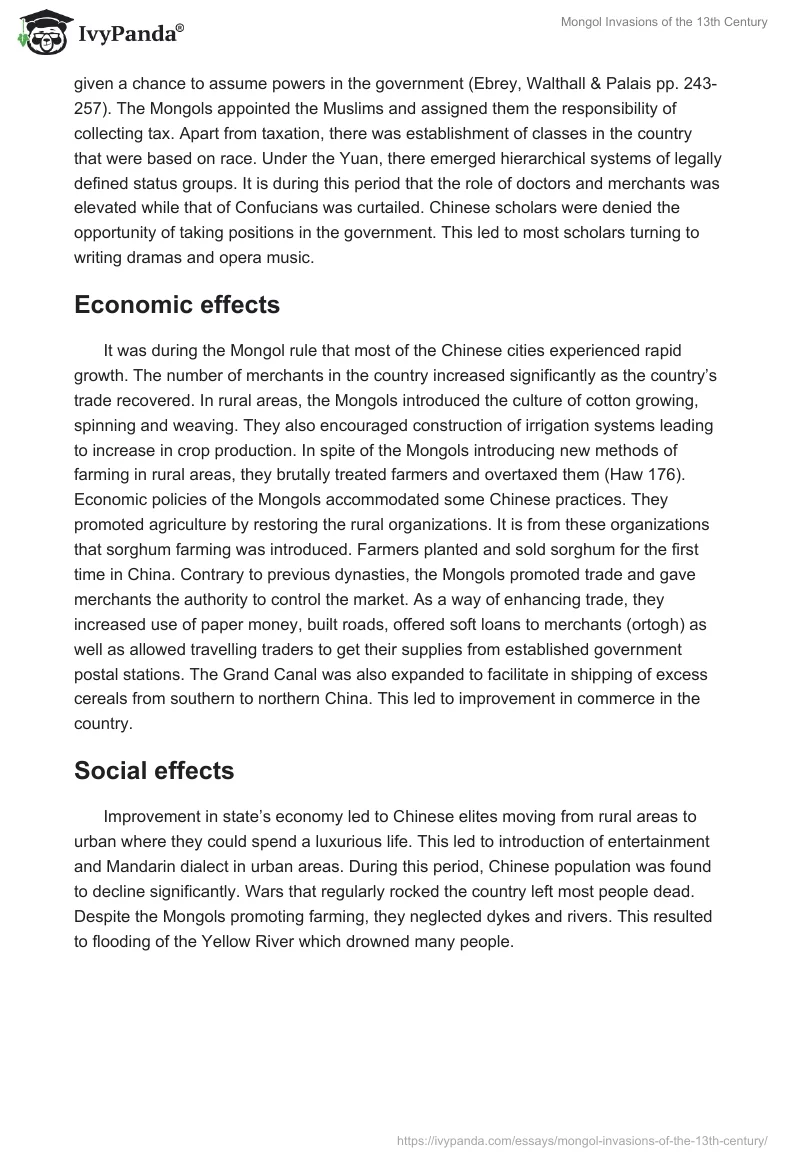 IvyPanda®

Mongol Invasions of the 13th Century

given a chance to assume powers in the government (Ebrey, Walthall & Palais pp. 243-257). The Mongols appointed the Muslims and assigned them the responsibility of collecting tax. Apart from taxation, there was establishment of classes in the country that were based on race. Under the Yuan, there emerged hierarchical systems of legally defined status groups. It is during this period that the role of doctors and merchants was elevated while that of Confucians was curtailed. Chinese scholars were denied the opportunity of taking positions in the government. This led to most scholars turning to writing dramas and opera music.

Economic effects

It was during the Mongol rule that most of the Chinese cities experienced rapid growth. The number of merchants in the country increased significantly as the country's trade recovered. In rural areas, the Mongols introduced the culture of cotton growing, spinning and weaving. They also encouraged construction of irrigation systems leading to increase in crop production. In spite of the Mongols introducing new methods of farming in rural areas, they brutally treated farmers and overtaxed them (Haw 176). Economic policies of the Mongols accommodated some Chinese practices. They promoted agriculture by restoring the rural organizations. It is from these organizations that sorghum farming was introduced. Farmers planted and sold sorghum for the first time in China. Contrary to previous dynasties, the Mongols promoted trade and gave merchants the authority to control the market. As a way of enhancing trade, they increased use of paper money, built roads, offered soft loans to merchants (ortogh) as well as allowed travelling traders to get their supplies from established government postal stations. The Grand Canal was also expanded to facilitate in shipping of excess cereals from southern to northern China. This led to improvement in commerce in the country.

Social effects

Improvement in state's economy led to Chinese elites moving from rural areas to urban where they could spend a luxurious life. This led to introduction of entertainment and Mandarin dialect in urban areas. During this period, Chinese population was found to decline significantly. Wars that regularly rocked the country left most people dead. Despite the Mongols promoting farming, they neglected dykes and rivers. This resulted to flooding of the Yellow River which drowned many people.

https://ivypanda.com/essays/mongol-invasions-of-the-13th-century/